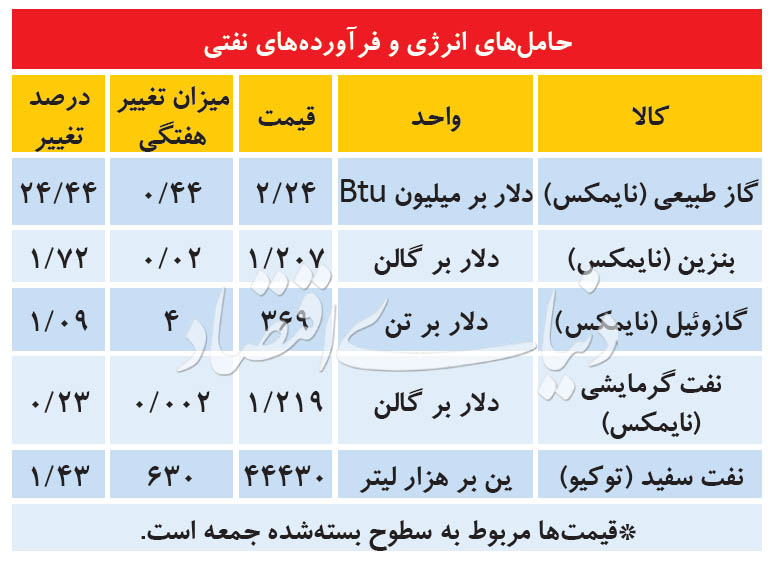 حامل‌های انرژی و فرآورده‌های نفتی

| کالا | واحد | قیمت | میزان تغییر هفتگی | درصد تغییر |
|---|---|---|---|---|
| گاز طبیعی (نایمکس) | دلار بر میلیون Btu | ۲/۲۴ | ۰/۴۴ | ۲۴/۴۴ |
| بنزین (نایمکس) | دلار بر گالن | ۱/۲۰۷ | ۰/۰۲ | ۱/۷۲ |
| گازوئیل (نایمکس) | دلار بر تن | ۳۶۹ | ۴ | ۱/۰۹ |
| نفت گرمایشی (نایمکس) | دلار بر گالن | ۱/۲۱۹ | ۰/۰۰۲ | ۰/۲۳ |
| نفت سفید (توکیو) | ین بر هزار لیتر | ۴۴۴۳۰ | ۶۳۰ | ۱/۴۳ |

*قیمت‌ها مربوط به سطوح بسته‌شده جمعه است.

دنیای اقتصاد